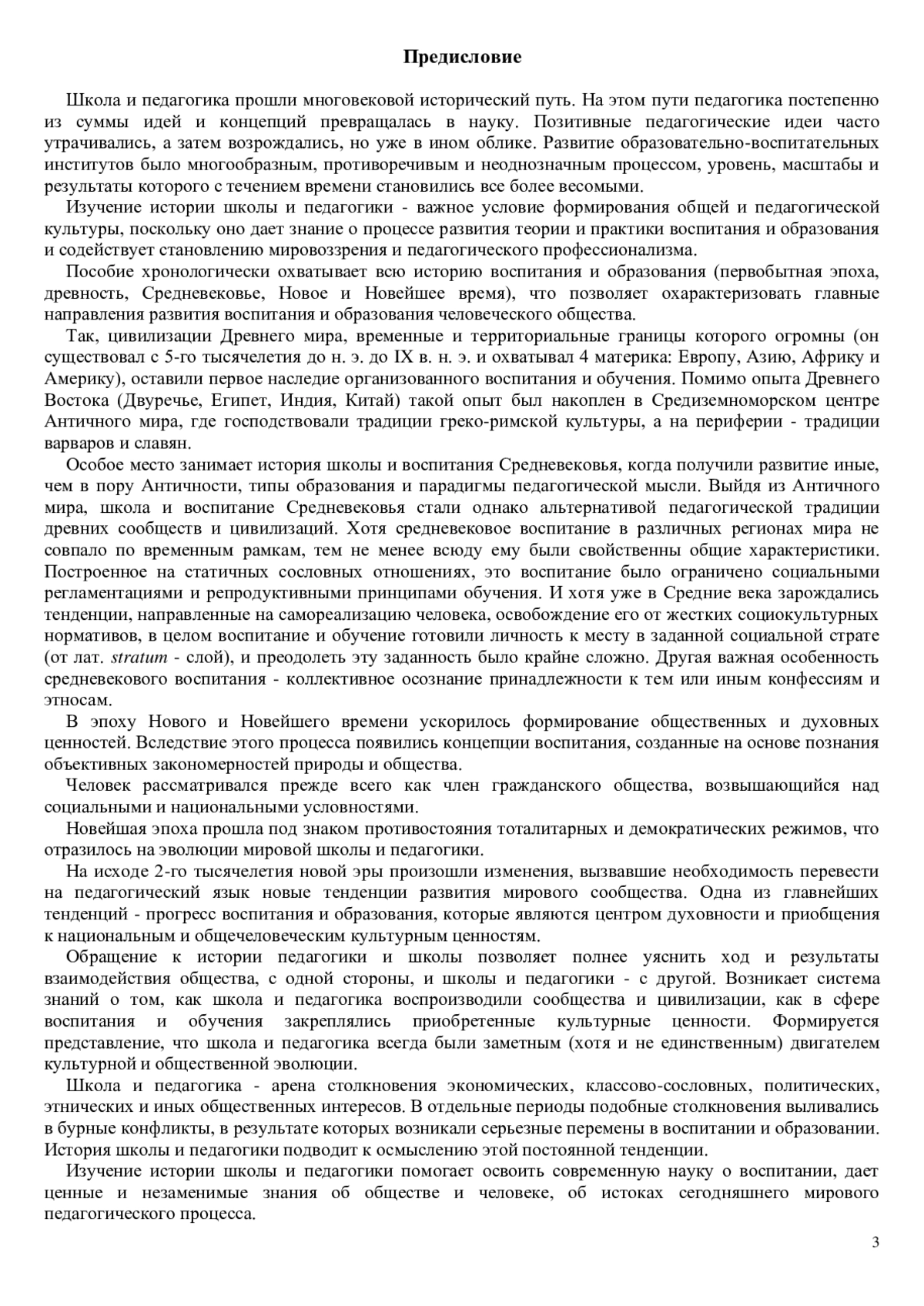 Предисловие

Школа и педагогика прошли многовековой исторический путь. На этом пути педагогика постепенно из суммы идей и концепций превращалась в науку. Позитивные педагогические идеи часто утрачивались, а затем возрождались, но уже в ином облике. Развитие образовательно-воспитательных институтов было многообразным, противоречивым и неоднозначным процессом, уровень, масштабы и результаты которого с течением времени становились все более весомыми.

Изучение истории школы и педагогики - важное условие формирования общей и педагогической культуры, поскольку оно дает знание о процессе развития теории и практики воспитания и образования и содействует становлению мировоззрения и педагогического профессионализма.

Пособие хронологически охватывает всю историю воспитания и образования (первобытная эпоха, древность, Средневековье, Новое и Новейшее время), что позволяет охарактеризовать главные направления развития воспитания и образования человеческого общества.

Так, цивилизации Древнего мира, временные и территориальные границы которого огромны (он существовал с 5-го тысячелетия до н. э. до IX в. н. э. и охватывал 4 материка: Европу, Азию, Африку и Америку), оставили первое наследие организованного воспитания и обучения. Помимо опыта Древнего Востока (Двуречье, Египет, Индия, Китай) такой опыт был накоплен в Средиземноморском центре Античного мира, где господствовали традиции греко-римской культуры, а на периферии - традиции варваров и славян.

Особое место занимает история школы и воспитания Средневековья, когда получили развитие иные, чем в пору Античности, типы образования и парадигмы педагогической мысли. Выйдя из Античного мира, школа и воспитание Средневековья стали однако альтернативой педагогической традиции древних сообществ и цивилизаций. Хотя средневековое воспитание в различных регионах мира не совпало по временным рамкам, тем не менее всюду ему были свойственны общие характеристики. Построенное на статичных сословных отношениях, это воспитание было ограничено социальными регламентациями и репродуктивными принципами обучения. И хотя уже в Средние века зарождались тенденции, направленные на самореализацию человека, освобождение его от жестких социокультурных нормативов, в целом воспитание и обучение готовили личность к месту в заданной социальной страте (от лат. stratum - слой), и преодолеть эту заданность было крайне сложно. Другая важная особенность средневекового воспитания - коллективное осознание принадлежности к тем или иным конфессиям и этносам.

В эпоху Нового и Новейшего времени ускорилось формирование общественных и духовных ценностей. Вследствие этого процесса появились концепции воспитания, созданные на основе познания объективных закономерностей природы и общества.

Человек рассматривался прежде всего как член гражданского общества, возвышающийся над социальными и национальными условностями.

Новейшая эпоха прошла под знаком противостояния тоталитарных и демократических режимов, что отразилось на эволюции мировой школы и педагогики.

На исходе 2-го тысячелетия новой эры произошли изменения, вызвавшие необходимость перевести на педагогический язык новые тенденции развития мирового сообщества. Одна из главнейших тенденций - прогресс воспитания и образования, которые являются центром духовности и приобщения к национальным и общечеловеческим культурным ценностям.

Обращение к истории педагогики и школы позволяет полнее уяснить ход и результаты взаимодействия общества, с одной стороны, и школы и педагогики - с другой. Возникает система знаний о том, как школа и педагогика воспроизводили сообщества и цивилизации, как в сфере воспитания и обучения закреплялись приобретенные культурные ценности. Формируется представление, что школа и педагогика всегда были заметным (хотя и не единственным) двигателем культурной и общественной эволюции.

Школа и педагогика - арена столкновения экономических, классово-сословных, политических, этнических и иных общественных интересов. В отдельные периоды подобные столкновения выливались в бурные конфликты, в результате которых возникали серьезные перемены в воспитании и образовании. История школы и педагогики подводит к осмыслению этой постоянной тенденции.

Изучение истории школы и педагогики помогает освоить современную науку о воспитании, дает ценные и незаменимые знания об обществе и человеке, об истоках сегодняшнего мирового педагогического процесса.

3